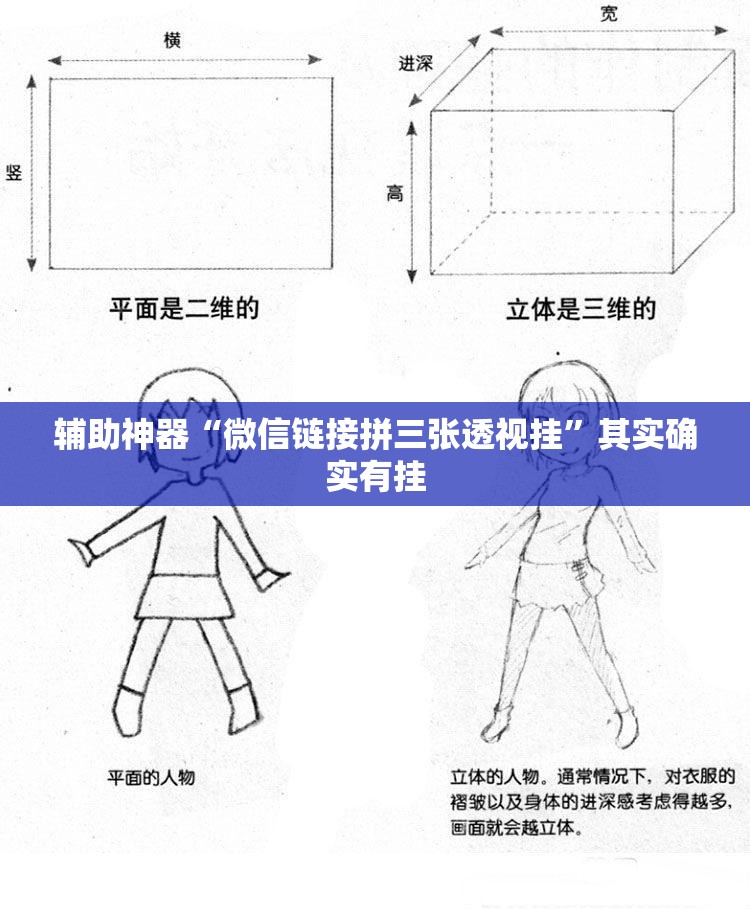 横

竖

平面是二维的

宽

进深

高

立体是三维的

辅助神器“微信链接拼三张透视挂”其实确实有挂

平面的人物

立体的人物。通常情况下，对衣服的褶皱以及身体的进深感考虑得越多，画面就会越立体。